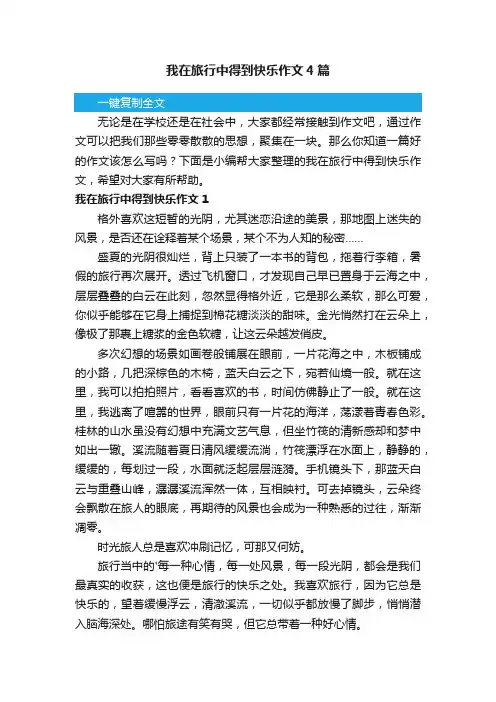 我在旅行中得到快乐作文4篇

一键复制全文

无论是在学校还是在社会中，大家都经常接触到作文吧，通过作文可以把我们那些零零散散的思想，聚集在一块。那么你知道一篇好的作文该怎么写吗？下面是小编帮大家整理的我在旅行中得到快乐作文，希望对大家有所帮助。

我在旅行中得到快乐作文1

格外喜欢这短暂的光阴，尤其迷恋沿途的美景，那地图上迷失的风景，是否还在诠释着某个场景，某个不为人知的秘密……

盛夏的光阴很灿烂，背上只装了一本书的背包，拖着行李箱，暑假的旅行再次展开。透过飞机窗口，才发现自己早已置身于云海之中，层层叠叠的白云在此刻，忽然显得格外近，它是那么柔软，那么可爱，你似乎能够在它身上捕捉到棉花糖淡淡的甜味。金光悄然打在云朵上，像极了那裹上糖浆的金色软糖，让这云朵越发俏皮。

多次幻想的场景如画卷般铺展在眼前，一片花海之中，木板铺成的小路，几把深棕色的木椅，蓝天白云之下，宛若仙境一般。就在这里，我可以拍拍照片，看看喜欢的书，时间仿佛静止了一般。就在这里，我逃离了喧嚣的世界，眼前只有一片花的海洋，荡漾着青春色彩。桂林的山水虽没有幻想中充满文艺气息，但坐竹筏的清新感却和梦中如出一辙。溪流随着夏日清风缓缓流淌，竹筏漂浮在水面上，静静的，缓缓的，每划过一段，水面就泛起层层涟漪。手机镜头下，那蓝天白云与重叠山峰，潺潺溪流浑然一体，互相映衬。可去掉镜头，云朵终会飘散在旅人的眼底，再期待的风景也会成为一种熟悉的过往，渐渐凋零。

时光旅人总是喜欢冲刷记忆，可那又何妨。

旅行当中的'每一种心情，每一处风景，每一段光阴，都会是我们最真实的收获，这也便是旅行的快乐之处。我喜欢旅行，因为它总是快乐的，望着缓慢浮云，清澈溪流，一切似乎都放慢了脚步，悄悄潜入脑海深处。哪怕旅途有笑有哭，但它总带着一种好心情。